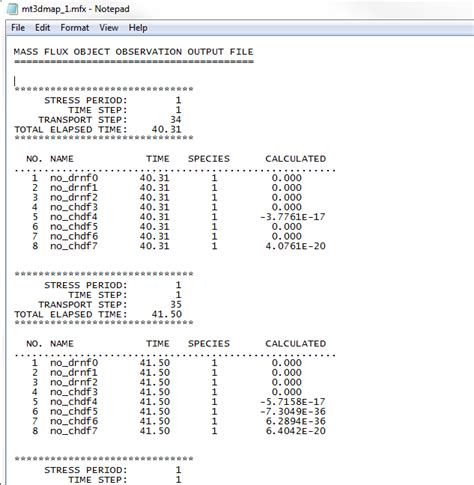 mt3dmap_1.mfx - Notepad

File Edit Format View Help

MASS FLUX OBJECT OBSERVATION OUTPUT FILE
========================================

******************************
STRESS PERIOD: 1
TIME STEP: 1
TRANSPORT STEP: 34
TOTAL ELAPSED TIME: 40.31
******************************

| NO. | NAME | TIME | SPECIES | CALCULATED |
|---|---|---|---|---|
| 1 | no_drnf0 | 40.31 | 1 | 0.000 |
| 2 | no_drnf1 | 40.31 | 1 | 0.000 |
| 3 | no_drnf2 | 40.31 | 1 | 0.000 |
| 4 | no_chdf3 | 40.31 | 1 | 0.000 |
| 5 | no_chdf4 | 40.31 | 1 | -3.7761E-17 |
| 6 | no_chdf5 | 40.31 | 1 | 0.000 |
| 7 | no_chdf6 | 40.31 | 1 | 0.000 |
| 8 | no_chdf7 | 40.31 | 1 | 4.0761E-20 |

******************************
STRESS PERIOD: 1
TIME STEP: 1
TRANSPORT STEP: 35
TOTAL ELAPSED TIME: 41.50
******************************

| NO. | NAME | TIME | SPECIES | CALCULATED |
|---|---|---|---|---|
| 1 | no_drnf0 | 41.50 | 1 | 0.000 |
| 2 | no_drnf1 | 41.50 | 1 | 0.000 |
| 3 | no_drnf2 | 41.50 | 1 | 0.000 |
| 4 | no_chdf3 | 41.50 | 1 | 0.000 |
| 5 | no_chdf4 | 41.50 | 1 | -5.7158E-17 |
| 6 | no_chdf5 | 41.50 | 1 | -7.3049E-36 |
| 7 | no_chdf6 | 41.50 | 1 | 6.2894E-36 |
| 8 | no_chdf7 | 41.50 | 1 | 6.4042E-20 |

******************************
STRESS PERIOD: 1
TIME STEP: 1